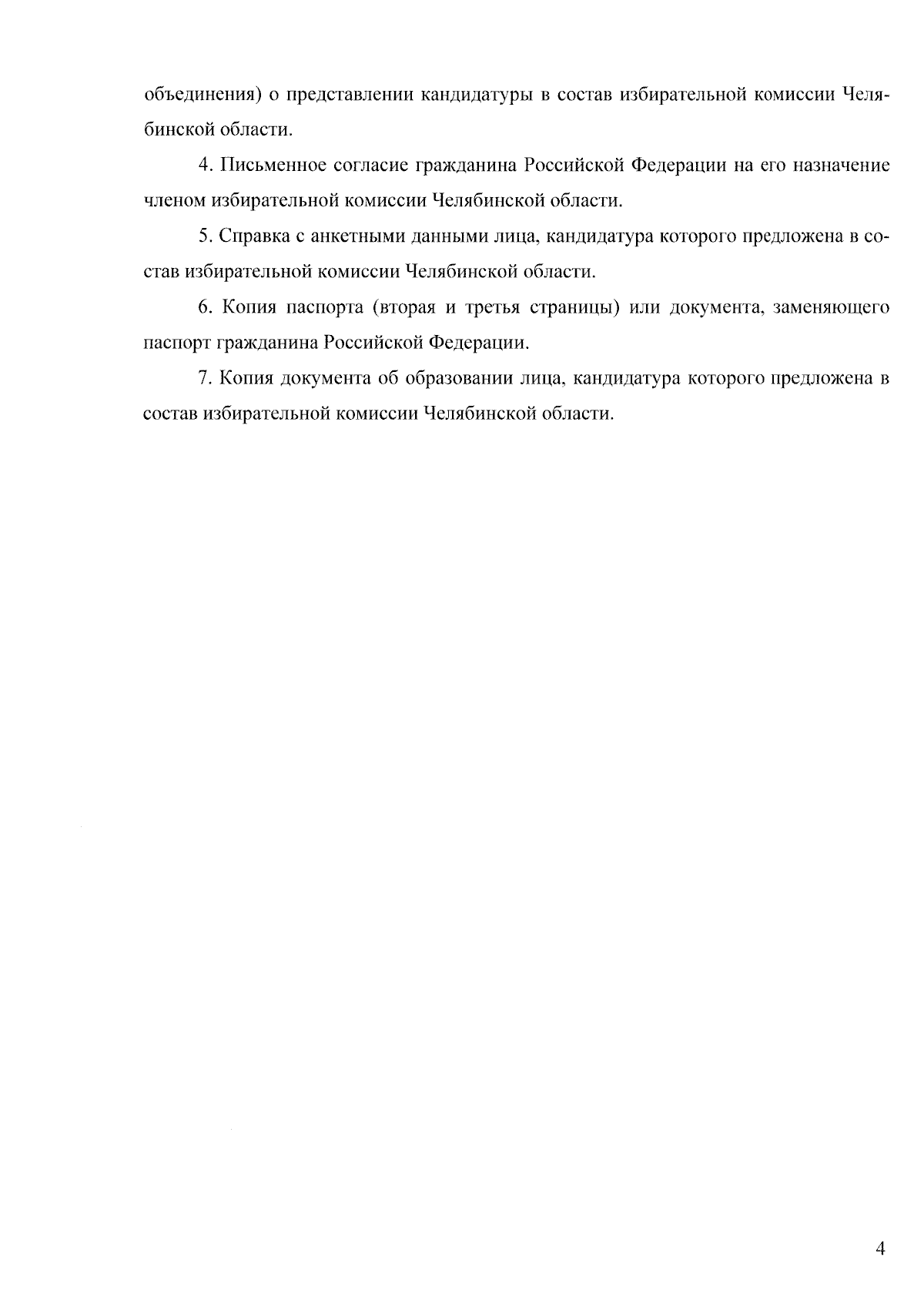 объединения) о представлении кандидатуры в состав избирательной комиссии Челябинской области.

4. Письменное согласие гражданина Российской Федерации на его назначение членом избирательной комиссии Челябинской области.

5. Справка с анкетными данными лица, кандидатура которого предложена в состав избирательной комиссии Челябинской области.

6. Копия паспорта (вторая и третья страницы) или документа, заменяющего паспорт гражданина Российской Федерации.

7. Копия документа об образовании лица, кандидатура которого предложена в состав избирательной комиссии Челябинской области.

4